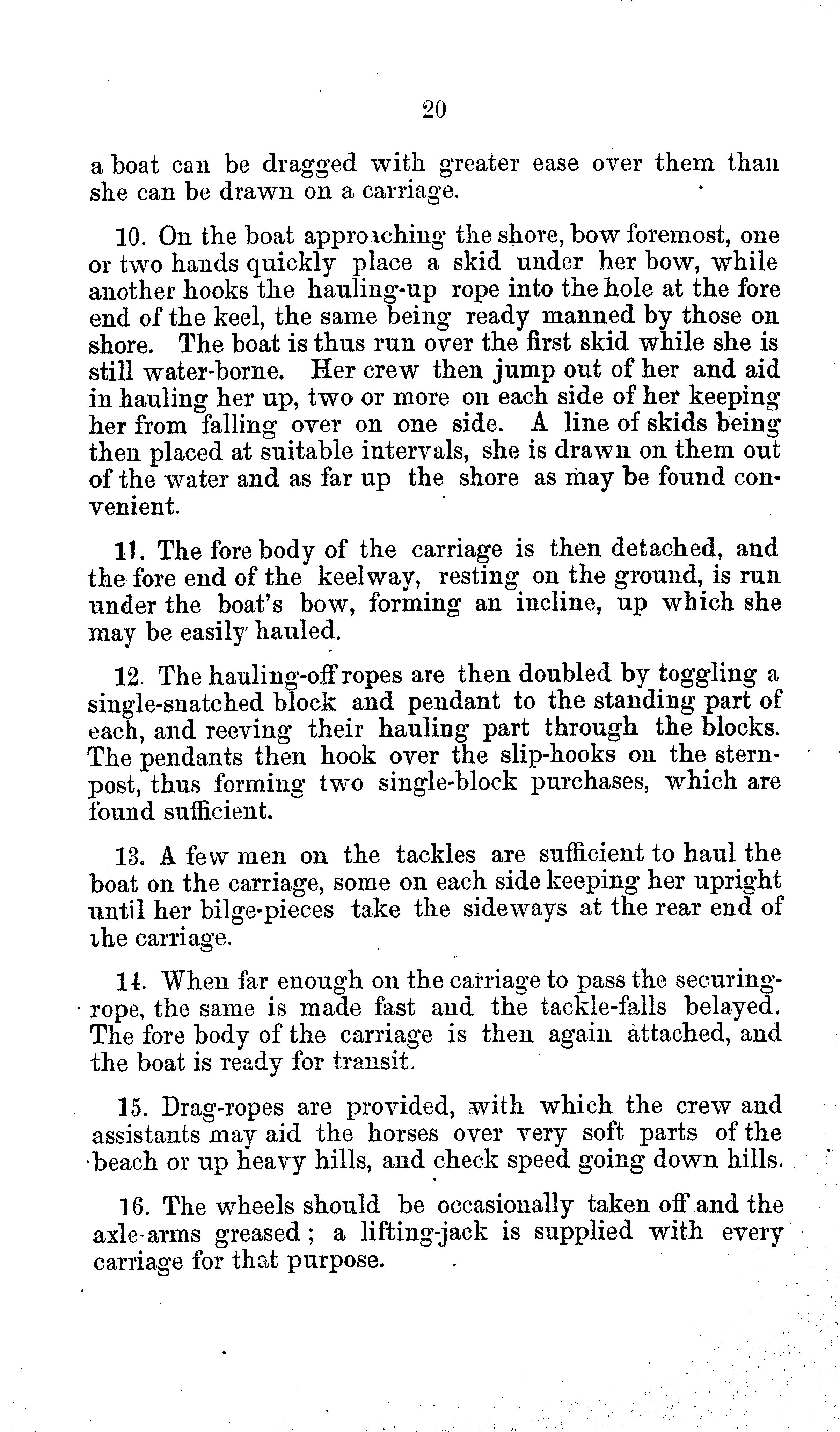 20

a boat can be dragged with greater ease over them than she can be drawn on a carriage.

10. On the boat approaching the shore, bow foremost, one or two hands quickly place a skid under her bow, while another hooks the hauling-up rope into the hole at the fore end of the keel, the same being ready manned by those on shore. The boat is thus run over the first skid while she is still water-borne. Her crew then jump out of her and aid in hauling her up, two or more on each side of her keeping her from falling over on one side. A line of skids being then placed at suitable intervals, she is drawn on them out of the water and as far up the shore as may be found convenient.

11. The fore body of the carriage is then detached, and the fore end of the keelway, resting on the ground, is run under the boat's bow, forming an incline, up which she may be easily hauled.

12. The hauling-off ropes are then doubled by toggling a single-snatched block and pendant to the standing part of each, and reeving their hauling part through the blocks. The pendants then hook over the slip-hooks on the sternpost, thus forming two single-block purchases, which are found sufficient.

13. A few men on the tackles are sufficient to haul the boat on the carriage, some on each side keeping her upright until her bilge-pieces take the sideways at the rear end of the carriage.

14. When far enough on the carriage to pass the securing-rope, the same is made fast and the tackle-falls belayed. The fore body of the carriage is then again attached, and the boat is ready for transit.

15. Drag-ropes are provided, with which the crew and assistants may aid the horses over very soft parts of the beach or up heavy hills, and check speed going down hills.

16. The wheels should be occasionally taken off and the axle-arms greased; a lifting-jack is supplied with every carriage for that purpose.